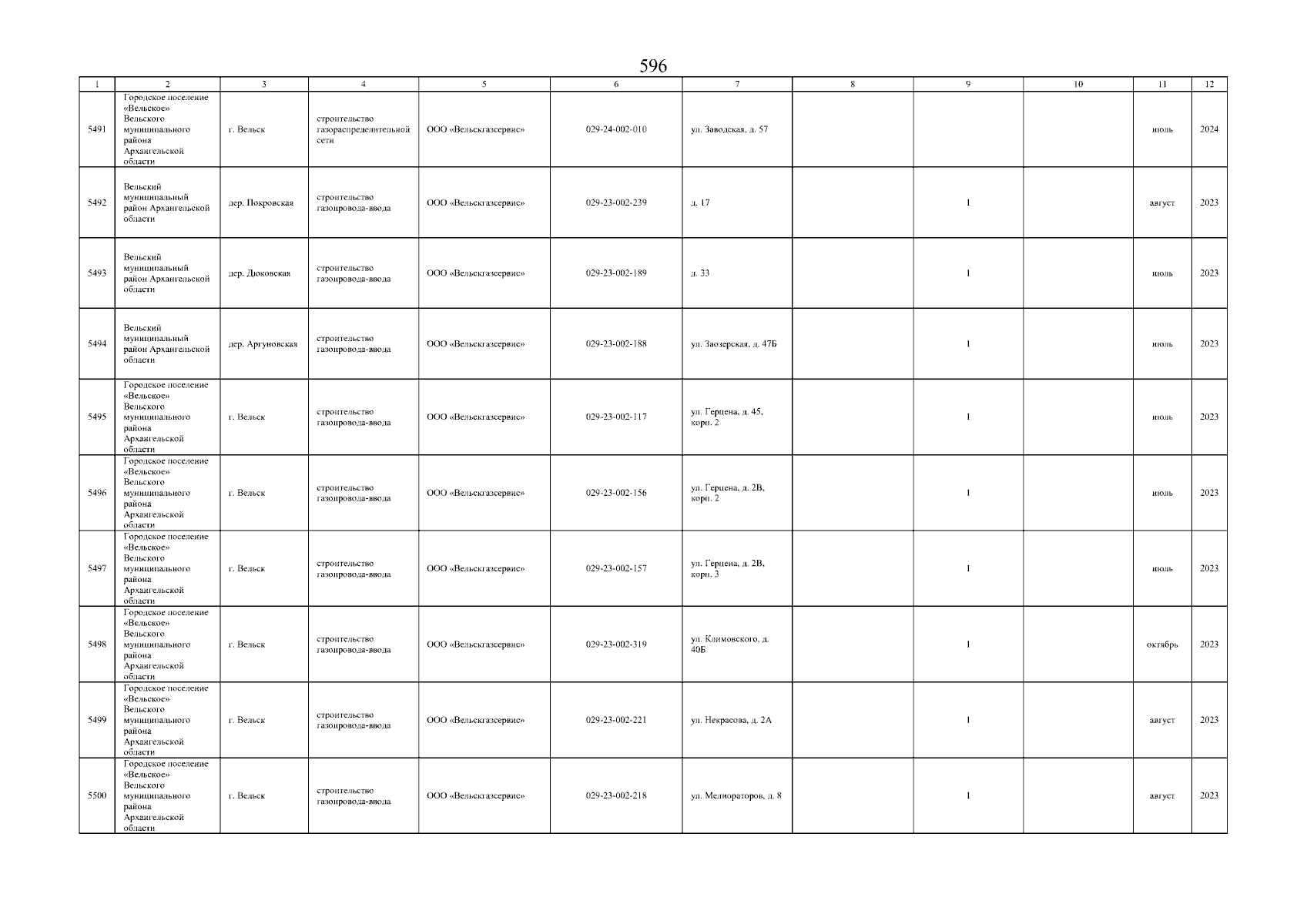 596

| 1 | 2 | 3 | 4 | 5 | 6 | 7 | 8 | 9 | 10 | 11 | 12 |
|---|---|---|---|---|---|---|---|---|---|---|---|
| 5491 | Городское поселение «Вельское» Вельского муниципального района Архангельской области | г. Вельск | строительство газораспределительной сети | ООО «Вельскгазсервис» | 029-24-002-010 | ул. Заводская, д. 57 | | | | июль | 2024 |
| 5492 | Вельский муниципальный район Архангельской области | дер. Покровская | строительство газопровода-ввода | ООО «Вельскгазсервис» | 029-23-002-239 | д. 17 | | 1 | | август | 2023 |
| 5493 | Вельский муниципальный район Архангельской области | дер. Дюковская | строительство газопровода-ввода | ООО «Вельскгазсервис» | 029-23-002-189 | д. 33 | | 1 | | июль | 2023 |
| 5494 | Вельский муниципальный район Архангельской области | дер. Аргуновская | строительство газопровода-ввода | ООО «Вельскгазсервис» | 029-23-002-188 | ул. Заозерская, д. 47Б | | 1 | | июль | 2023 |
| 5495 | Городское поселение «Вельское» Вельского муниципального района Архангельской области | г. Вельск | строительство газопровода-ввода | ООО «Вельскгазсервис» | 029-23-002-117 | ул. Герцена, д. 45, корп. 2 | | 1 | | июль | 2023 |
| 5496 | Городское поселение «Вельское» Вельского муниципального района Архангельской области | г. Вельск | строительство газопровода-ввода | ООО «Вельскгазсервис» | 029-23-002-156 | ул. Герцена, д. 2В, корп. 2 | | 1 | | июль | 2023 |
| 5497 | Городское поселение «Вельское» Вельского муниципального района Архангельской области | г. Вельск | строительство газопровода-ввода | ООО «Вельскгазсервис» | 029-23-002-157 | ул. Герцена, д. 2В, корп. 3 | | 1 | | июль | 2023 |
| 5498 | Городское поселение «Вельское» Вельского муниципального района Архангельской области | г. Вельск | строительство газопровода-ввода | ООО «Вельскгазсервис» | 029-23-002-319 | ул. Климовского, д. 40Б | | 1 | | октябрь | 2023 |
| 5499 | Городское поселение «Вельское» Вельского муниципального района Архангельской области | г. Вельск | строительство газопровода-ввода | ООО «Вельскгазсервис» | 029-23-002-221 | ул. Некрасова, д. 2А | | 1 | | август | 2023 |
| 5500 | Городское поселение «Вельское» Вельского муниципального района Архангельской области | г. Вельск | строительство газопровода-ввода | ООО «Вельскгазсервис» | 029-23-002-218 | ул. Мелиораторов, д. 8 | | 1 | | август | 2023 |